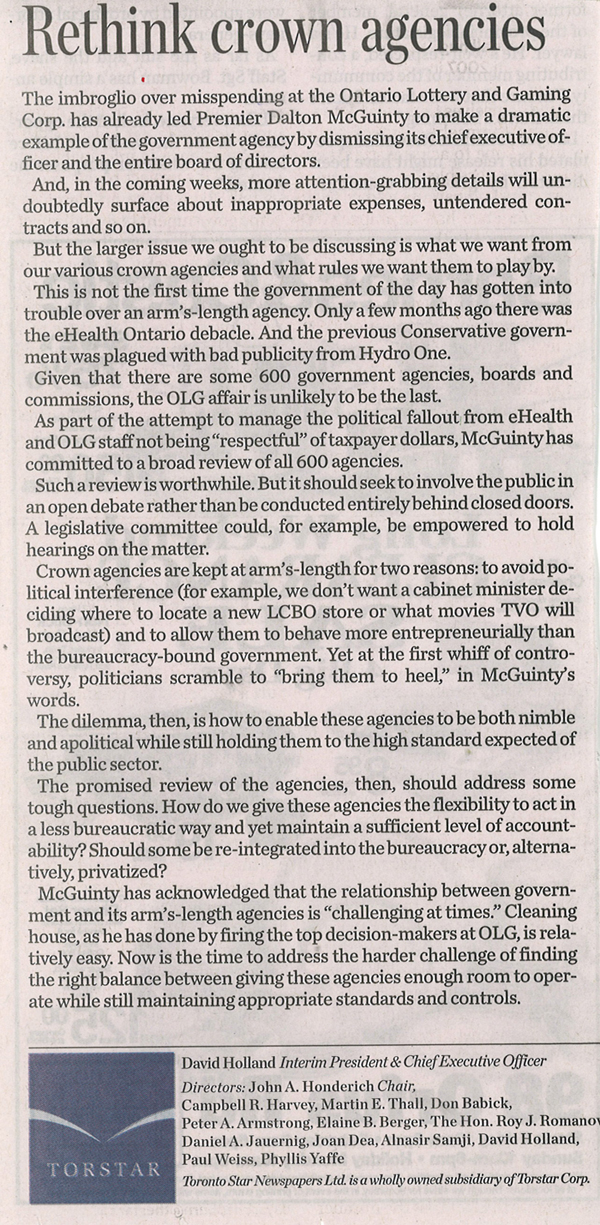 Rethink crown agencies

The imbroglio over misspending at the Ontario Lottery and Gaming Corp. has already led Premier Dalton McGuinty to make a dramatic example of the government agency by dismissing its chief executive officer and the entire board of directors.

And, in the coming weeks, more attention-grabbing details will undoubtedly surface about inappropriate expenses, untendered contracts and so on.

But the larger issue we ought to be discussing is what we want from our various crown agencies and what rules we want them to play by.

This is not the first time the government of the day has gotten into trouble over an arm's-length agency. Only a few months ago there was the eHealth Ontario debacle. And the previous Conservative government was plagued with bad publicity from Hydro One.

Given that there are some 600 government agencies, boards and commissions, the OLG affair is unlikely to be the last.

As part of the attempt to manage the political fallout from eHealth and OLG staff not being "respectful" of taxpayer dollars, McGuinty has committed to a broad review of all 600 agencies.

Such a review is worthwhile. But it should seek to involve the public in an open debate rather than be conducted entirely behind closed doors. A legislative committee could, for example, be empowered to hold hearings on the matter.

Crown agencies are kept at arm's-length for two reasons: to avoid political interference (for example, we don't want a cabinet minister deciding where to locate a new LCBO store or what movies TVO will broadcast) and to allow them to behave more entrepreneurially than the bureaucracy-bound government. Yet at the first whiff of controversy, politicians scramble to "bring them to heel," in McGuinty's words.

The dilemma, then, is how to enable these agencies to be both nimble and apolitical while still holding them to the high standard expected of the public sector.

The promised review of the agencies, then, should address some tough questions. How do we give these agencies the flexibility to act in a less bureaucratic way and yet maintain a sufficient level of accountability? Should some be re-integrated into the bureaucracy or, alternatively, privatized?

McGuinty has acknowledged that the relationship between government and its arm's-length agencies is "challenging at times." Cleaning house, as he has done by firing the top decision-makers at OLG, is relatively easy. Now is the time to address the harder challenge of finding the right balance between giving these agencies enough room to operate while still maintaining appropriate standards and controls.

TORSTAR

David Holland Interim President & Chief Executive Officer
Directors: John A. Honderich Chair, Campbell R. Harvey, Martin E. Thall, Don Babick, Peter A. Armstrong, Elaine B. Berger, The Hon. Roy J. Romanow, Daniel A. Jauernig, Joan Dea, Alnasir Samji, David Holland, Paul Weiss, Phyllis Yaffe
Toronto Star Newspapers Ltd. is a wholly owned subsidiary of Torstar Corp.